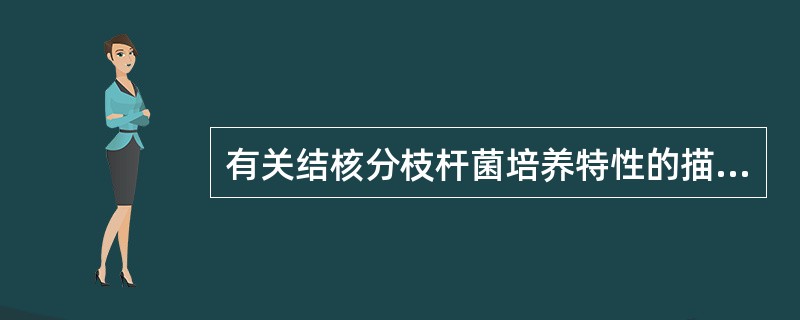 有关结核分枝杆菌培养特性的描...